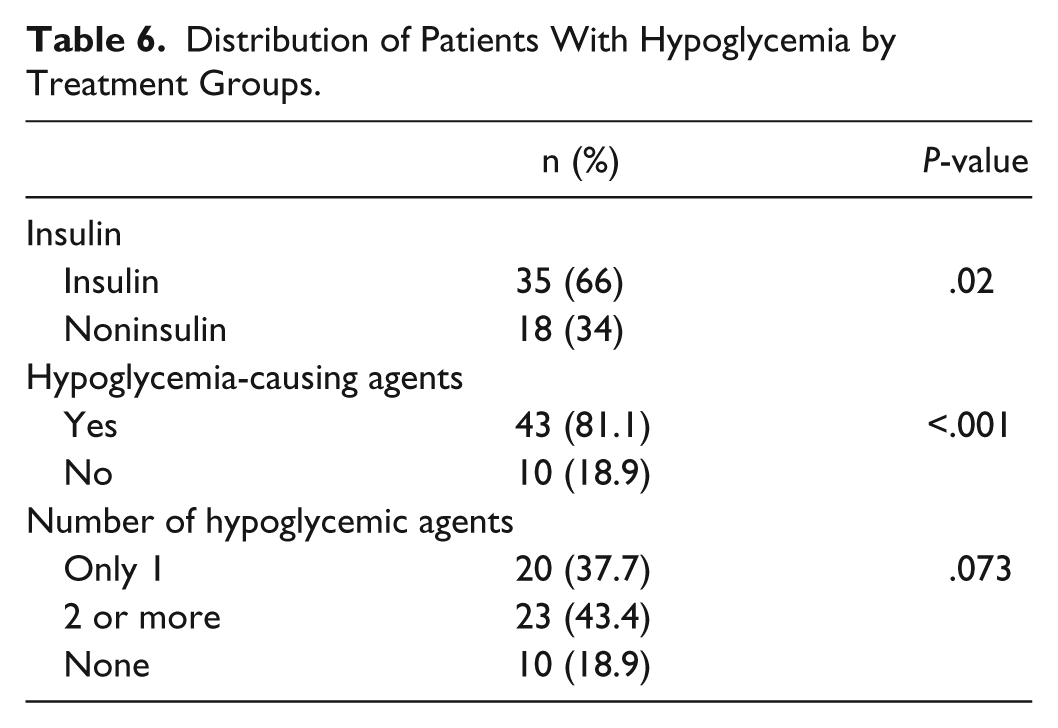 Table 6. Distribution of Patients With Hypoglycemia by Treatment Groups.

|  | n (%) | P-value |
|---|---|---|
| Insulin |  |  |
| Insulin | 35 (66) | .02 |
| Noninsulin | 18 (34) |  |
| Hypoglycemia-causing agents |  |  |
| Yes | 43 (81.1) | <.001 |
| No | 10 (18.9) |  |
| Number of hypoglycemic agents |  |  |
| Only 1 | 20 (37.7) | .073 |
| 2 or more | 23 (43.4) |  |
| None | 10 (18.9) |  |